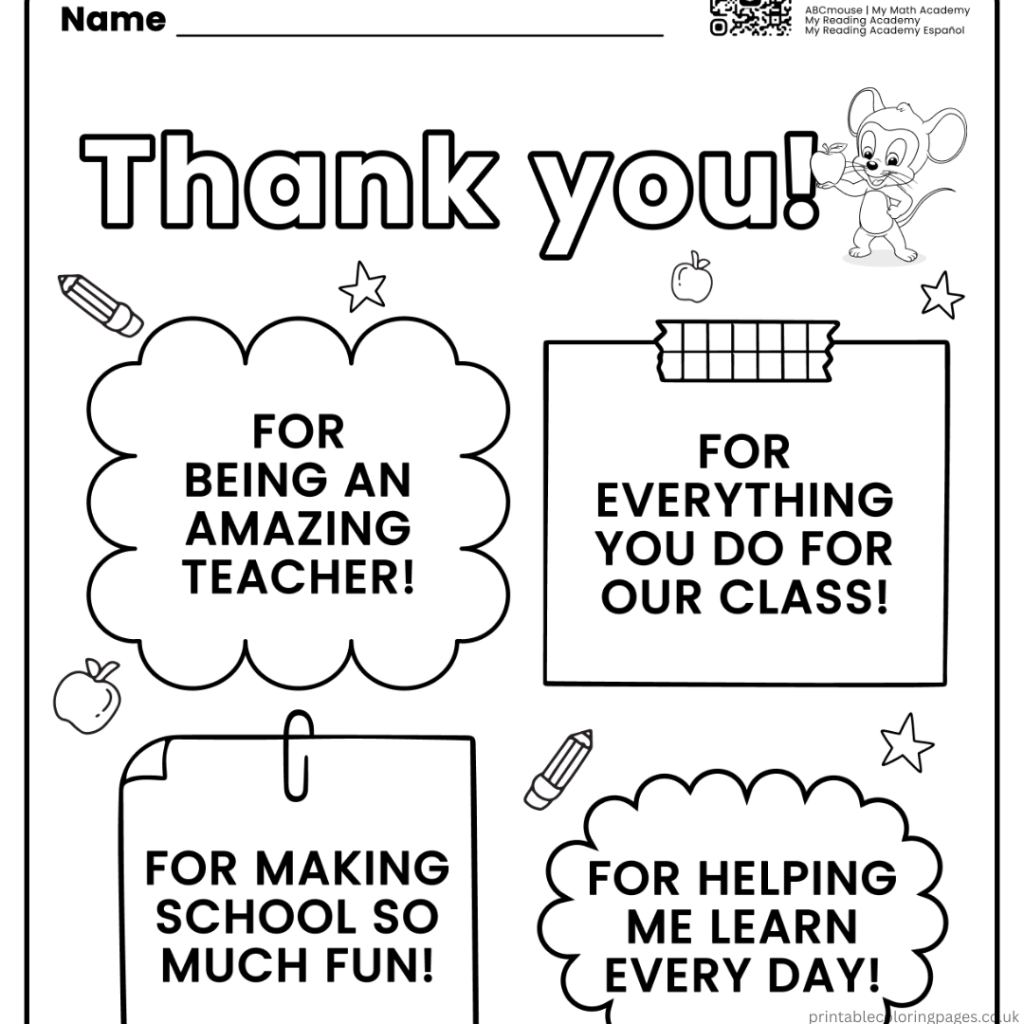 Name ____

ABCmouse | My Math Academy
My Reading Academy
My Reading Academy Español

Thank you!

FOR BEING AN AMAZING TEACHER!

FOR EVERYTHING YOU DO FOR OUR CLASS!

FOR MAKING SCHOOL SO MUCH FUN!

FOR HELPING ME LEARN EVERY DAY!

printablecoloringpages.co.uk